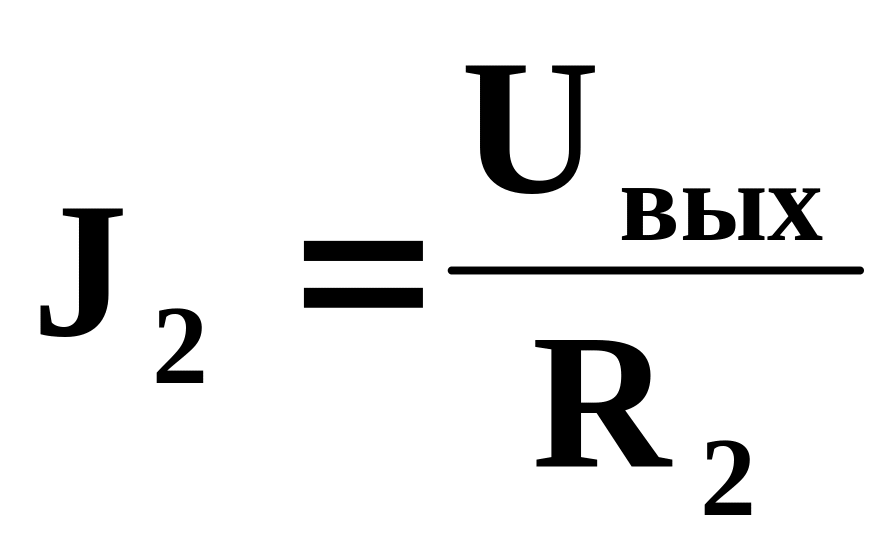 $J_2 = \frac{U_{вых}}{R_2}$